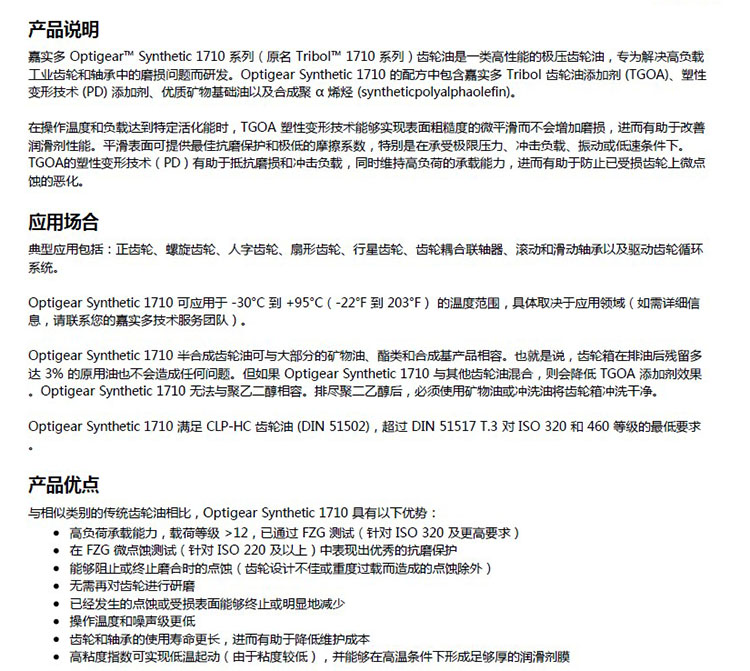 产品说明
嘉实多 Optigear™ Synthetic 1710 系列（原名 Tribol™ 1710 系列）齿轮油是一类高性能的极压齿轮油，专为解决高负载工业齿轮和轴承中的磨损问题而研发。Optigear Synthetic 1710 的配方中包含嘉实多 Tribol 齿轮油添加剂 (TGOA)、塑性变形技术 (PD) 添加剂、优质矿物基础油以及合成聚 α 烯烃 (syntheticpolyalphaolefin)。

在操作温度和负载达到特定活化能时，TGOA 塑性变形技术能够实现表面粗糙度的微平滑而不会增加磨损，进而有助于改善润滑剂性能。平滑表面可提供最佳抗磨保护和极低的摩擦系数，特别是在承受极限压力、冲击负载、振动或低速条件下。TGOA的塑性变形技术（PD）有助于抵抗磨损和冲击负载，同时维持高负荷的承载能力，进而有助于防止已受损齿轮上微点蚀的恶化。

应用场合
典型应用包括：正齿轮、螺旋齿轮、人字齿轮、扇形齿轮、行星齿轮、齿轮耦合联轴器、滚动和滑动轴承以及驱动齿轮循环系统。

Optigear Synthetic 1710 可应用于 -30°C 到 +95°C（-22°F 到 203°F）的温度范围，具体取决于应用领域（如需详细信息，请联系您的嘉实多技术服务团队）。

Optigear Synthetic 1710 半合成齿轮油可与大部分的矿物油、酯类和合成基产品相容。也就是说，齿轮箱在排油后残留多达 3% 的原用油也不会造成任何问题。但如果 Optigear Synthetic 1710 与其他齿轮油混合，则会降低 TGOA 添加剂效果。Optigear Synthetic 1710 无法与聚乙二醇相容。排尽聚二乙醇后，必须使用矿物油或冲洗油将齿轮箱冲洗干净。

Optigear Synthetic 1710 满足 CLP-HC 齿轮油 (DIN 51502)，超过 DIN 51517 T.3 对 ISO 320 和 460 等级的最低要求。

产品优点
与相似类别的传统齿轮油相比，Optigear Synthetic 1710 具有以下优势：
• 高负荷承载能力，载荷等级 >12，已通过 FZG 测试（针对 ISO 320 及更高要求）
• 在 FZG 微点蚀测试（针对 ISO 220 及以上）中表现出优秀的抗磨保护
• 能够阻止或终止磨合时的点蚀（齿轮设计不佳或重度过载而造成的点蚀除外）
• 无需再对齿轮进行研磨
• 已经发生的点蚀或受损表面能够终止或明显地减少
• 操作温度和噪声级更低
• 齿轮和轴承的使用寿命更长，进而有助于降低维护成本
• 高粘度指数可实现低温起动（由于粘度较低），并能够在高温条件下形成足够厚的润滑剂膜